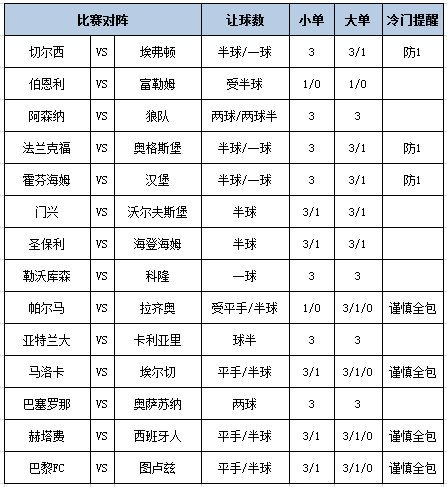 | 比赛对阵 | | | 让球数 | 小单 | 大单 | 冷门提醒 |
|---|---|---|---|---|---|---|
| 切尔西 | VS | 埃弗顿 | 半球/一球 | 3 | 3/1 | 防1 |
| 伯恩利 | VS | 富勒姆 | 受半球 | 1/0 | 1/0 | |
| 阿森纳 | VS | 狼队 | 两球/两球半 | 3 | 3 | |
| 法兰克福 | VS | 奥格斯堡 | 半球/一球 | 3 | 3/1 | 防1 |
| 霍芬海姆 | VS | 汉堡 | 半球/一球 | 3 | 3/1 | 防1 |
| 门兴 | VS | 沃尔夫斯堡 | 半球 | 3/1 | 3/1 | |
| 圣保利 | VS | 海登海姆 | 半球 | 3/1 | 3/1 | |
| 勒沃库森 | VS | 科隆 | 一球 | 3 | 3 | |
| 帕尔马 | VS | 拉齐奥 | 受平手/半球 | 1/0 | 3/1/0 | 谨慎全包 |
| 亚特兰大 | VS | 卡利亚里 | 球半 | 3 | 3 | |
| 马洛卡 | VS | 埃尔切 | 平手/半球 | 3/1 | 3/1/0 | 谨慎全包 |
| 巴塞罗那 | VS | 奥萨苏纳 | 两球 | 3 | 3 | |
| 赫塔费 | VS | 西班牙人 | 平手/半球 | 3/1 | 3/1/0 | 谨慎全包 |
| 巴黎FC | VS | 图卢兹 | 平手/半球 | 3/1 | 3/1/0 | 谨慎全包 |